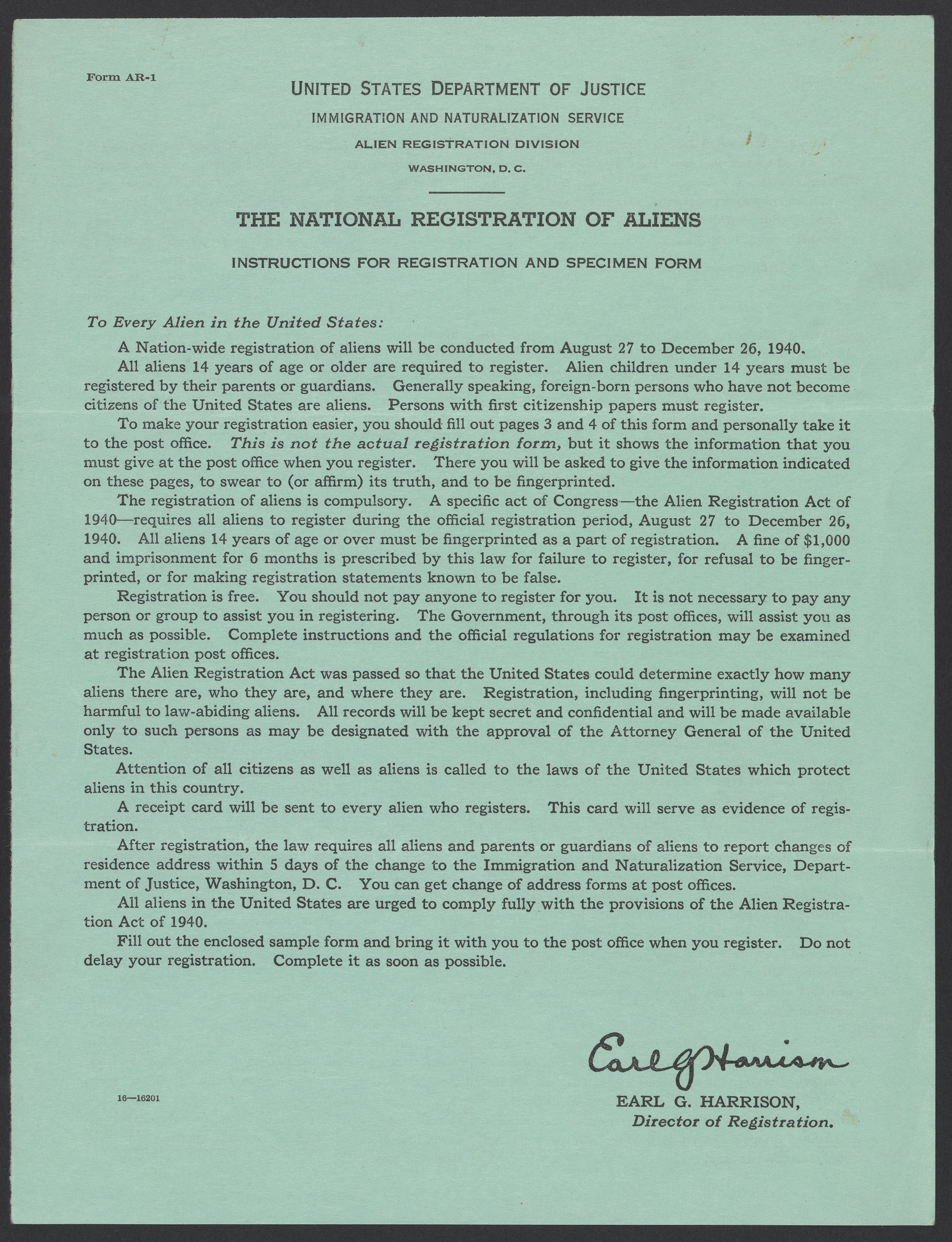 Form AR-1

UNITED STATES DEPARTMENT OF JUSTICE
IMMIGRATION AND NATURALIZATION SERVICE
ALIEN REGISTRATION DIVISION
WASHINGTON, D. C.

THE NATIONAL REGISTRATION OF ALIENS

INSTRUCTIONS FOR REGISTRATION AND SPECIMEN FORM

To Every Alien in the United States:

A Nation-wide registration of aliens will be conducted from August 27 to December 26, 1940.

All aliens 14 years of age or older are required to register. Alien children under 14 years must be registered by their parents or guardians. Generally speaking, foreign-born persons who have not become citizens of the United States are aliens. Persons with first citizenship papers must register.

To make your registration easier, you should fill out pages 3 and 4 of this form and personally take it to the post office. This is not the actual registration form, but it shows the information that you must give at the post office when you register. There you will be asked to give the information indicated on these pages, to swear to (or affirm) its truth, and to be fingerprinted.

The registration of aliens is compulsory. A specific act of Congress—the Alien Registration Act of 1940—requires all aliens to register during the official registration period, August 27 to December 26, 1940. All aliens 14 years of age or over must be fingerprinted as a part of registration. A fine of $1,000 and imprisonment for 6 months is prescribed by this law for failure to register, for refusal to be fingerprinted, or for making registration statements known to be false.

Registration is free. You should not pay anyone to register for you. It is not necessary to pay any person or group to assist you in registering. The Government, through its post offices, will assist you as much as possible. Complete instructions and the official regulations for registration may be examined at registration post offices.

The Alien Registration Act was passed so that the United States could determine exactly how many aliens there are, who they are, and where they are. Registration, including fingerprinting, will not be harmful to law-abiding aliens. All records will be kept secret and confidential and will be made available only to such persons as may be designated with the approval of the Attorney General of the United States.

Attention of all citizens as well as aliens is called to the laws of the United States which protect aliens in this country.

A receipt card will be sent to every alien who registers. This card will serve as evidence of registration.

After registration, the law requires all aliens and parents or guardians of aliens to report changes of residence address within 5 days of the change to the Immigration and Naturalization Service, Department of Justice, Washington, D. C. You can get change of address forms at post offices.

All aliens in the United States are urged to comply fully with the provisions of the Alien Registration Act of 1940.

Fill out the enclosed sample form and bring it with you to the post office when you register. Do not delay your registration. Complete it as soon as possible.

Earl G Harrison

EARL G. HARRISON,
Director of Registration.

16—16201